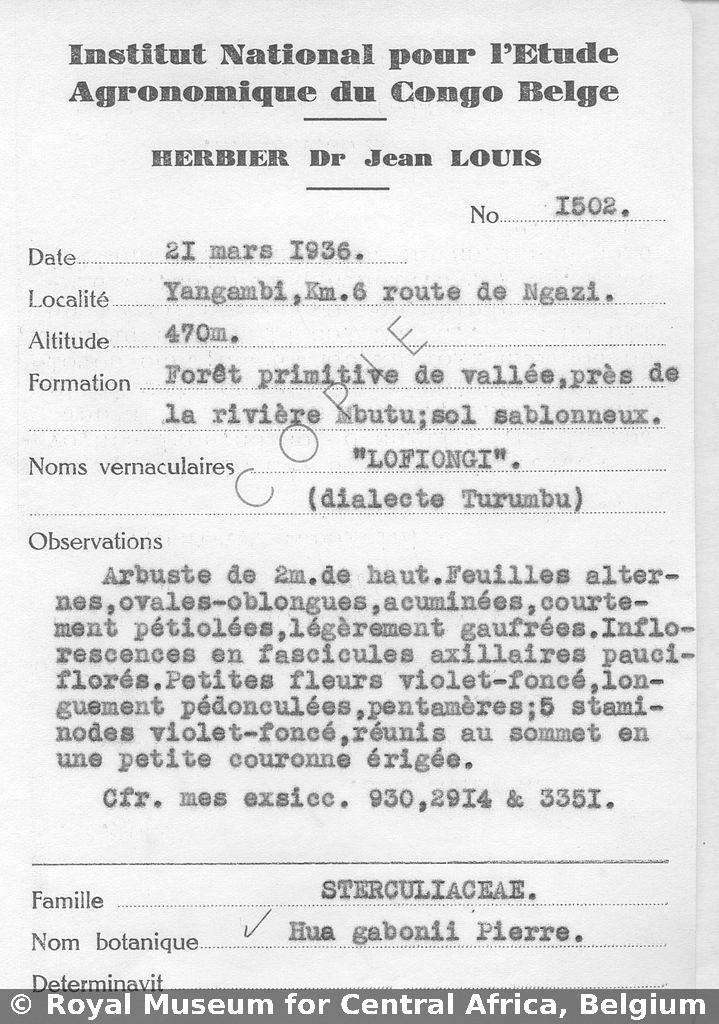 Institut National pour l'Etude Agronomique du Congo Belge

HERBIER Dr Jean LOUIS

No I502.

Date 2I mars I936.

Localité Yangambi,Km.6 route de Ngazi.

Altitude 470m.

Formation Forêt primitive de vallée,près de la rivière Mbutu;sol sablonneux.

Noms vernaculaires "LOFIONGI". (dialecte Turumbu)

COPIE

Observations
Arbuste de 2m.de haut.Feuilles alternes,ovales-oblongues,acuminées,courtement pétiolées,légèrement gaufrées.Inflorescences en fascicules axillaires pauciflorés.Petites fleurs violet-foncé,longuement pédonculées,pentamères;5 staminodes violet-foncé,réunis au sommet en une petite couronne érigée.

Cfr. mes exsicc. 930,29I4 & 335I.

Famille STERCULIACEAE.

Nom botanique ✓ Hua gabonii Pierre.

Determinavit

© Royal Museum for Central Africa, Belgium